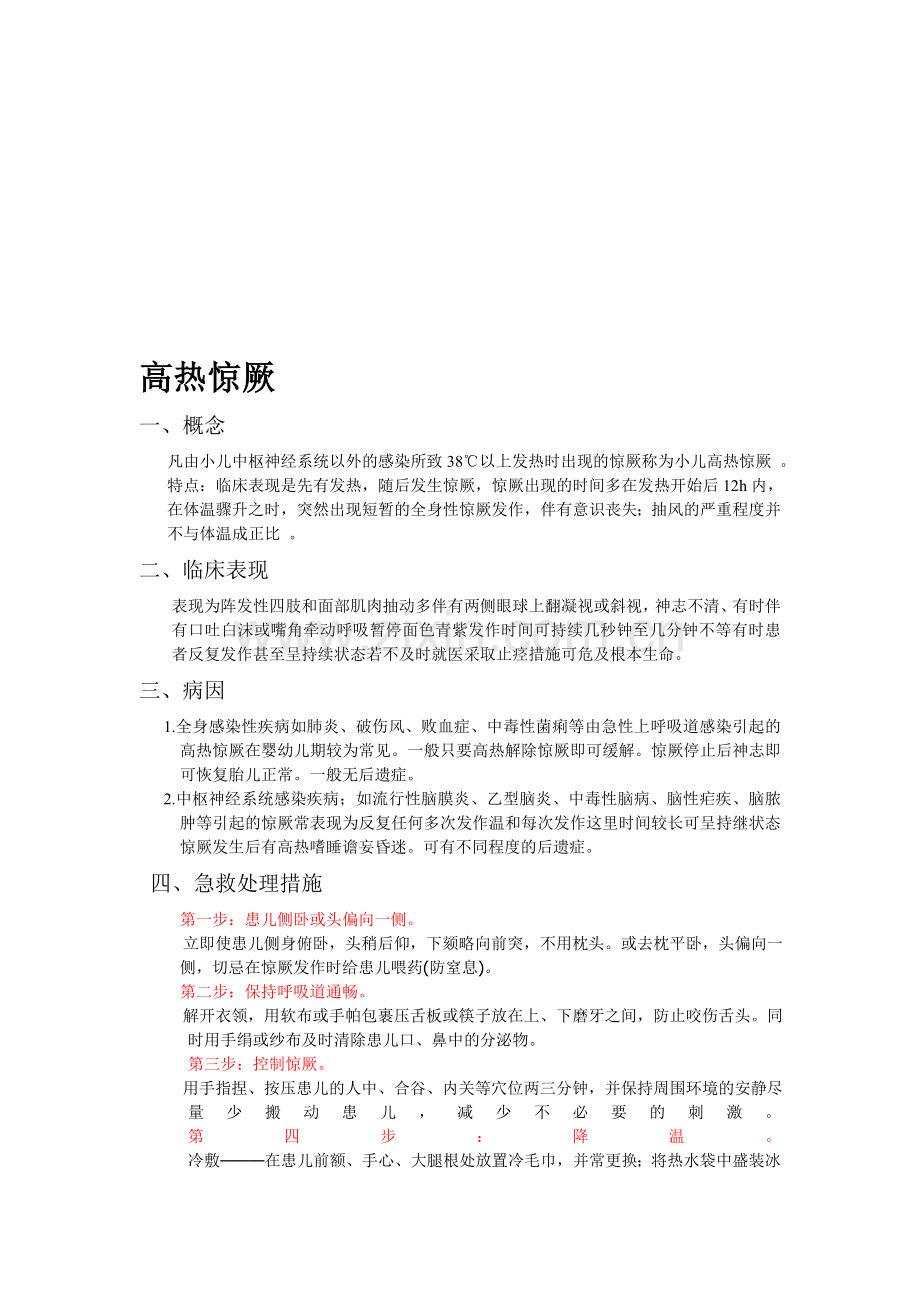 高热惊厥

一、概念

凡由小儿中枢神经系统以外的感染所致38℃以上发热时出现的惊厥称为小儿高热惊厥 。特点：临床表现是先有发热，随后发生惊厥，惊厥出现的时间多在发热开始后12h内，在体温骤升之时，突然出现短暂的全身性惊厥发作，伴有意识丧失；抽风的严重程度并不与体温成正比 。

二、临床表现

表现为阵发性四肢和面部肌肉抽动多伴有两侧眼球上翻凝视或斜视，神志不清、有时伴有口吐白沫或嘴角牵动呼吸暂停面色青紫发作时间可持续几秒钟至几分钟不等有时患者反复发作甚至呈持续状态若不及时就医采取止痉措施可危及根本生命。

三、病因

1.全身感染性疾病如肺炎、破伤风、败血症、中毒性菌痢等由急性上呼吸道感染引起的高热惊厥在婴幼儿期较为常见。一般只要高热解除惊厥即可缓解。惊厥停止后神志即可恢复胎儿正常。一般无后遗症。

2.中枢神经系统感染疾病；如流行性脑膜炎、乙型脑炎、中毒性脑病、脑性疟疾、脑脓肿等引起的惊厥常表现为反复任何多次发作温和每次发作这里时间较长可呈持继状态惊厥发生后有高热嗜睡谵妄昏迷。可有不同程度的后遗症。

四、急救处理措施

第一步：患儿侧卧或头偏向一侧。

立即使患儿侧身俯卧，头稍后仰，下颏略向前突，不用枕头。或去枕平卧，头偏向一侧，切忌在惊厥发作时给患儿喂药(防窒息)。

第二步：保持呼吸道通畅。

解开衣领，用软布或手帕包裹压舌板或筷子放在上、下磨牙之间，防止咬伤舌头。同时用手绢或纱布及时清除患儿口、鼻中的分泌物。

第三步：控制惊厥。

用手指捏、按压患儿的人中、合谷、内关等穴位两三分钟，并保持周围环境的安静尽量少搬动患儿，减少不必要的刺激。

第四步：降温。

冷敷——在患儿前额、手心、大腿根处放置冷毛巾，并常更换；将热水袋中盛装冰